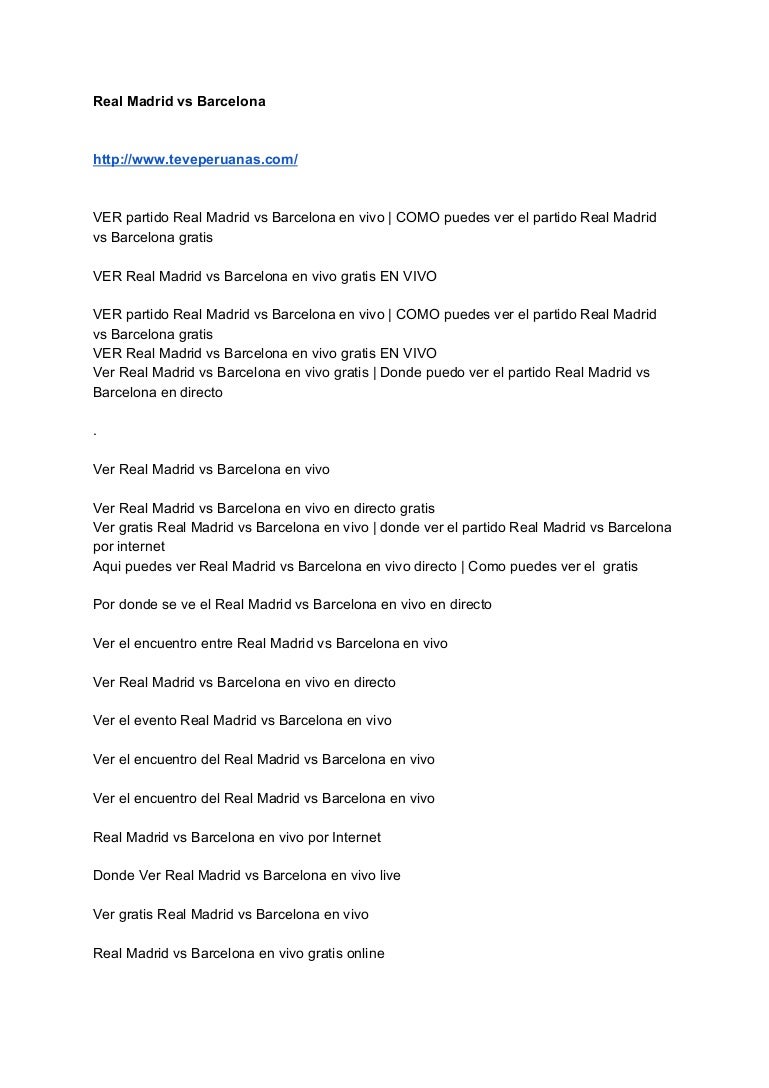 Real Madrid vs Barcelona

http://www.teveperuanas.com/

VER partido Real Madrid vs Barcelona en vivo | COMO puedes ver el partido Real Madrid vs Barcelona gratis

VER Real Madrid vs Barcelona en vivo gratis EN VIVO

VER partido Real Madrid vs Barcelona en vivo | COMO puedes ver el partido Real Madrid vs Barcelona gratis
VER Real Madrid vs Barcelona en vivo gratis EN VIVO
Ver Real Madrid vs Barcelona en vivo gratis | Donde puedo ver el partido Real Madrid vs Barcelona en directo

.

Ver Real Madrid vs Barcelona en vivo

Ver Real Madrid vs Barcelona en vivo en directo gratis
Ver gratis Real Madrid vs Barcelona en vivo | donde ver el partido Real Madrid vs Barcelona por internet
Aqui puedes ver Real Madrid vs Barcelona en vivo directo | Como puedes ver el gratis

Por donde se ve el Real Madrid vs Barcelona en vivo en directo

Ver el encuentro entre Real Madrid vs Barcelona en vivo

Ver Real Madrid vs Barcelona en vivo en directo

Ver el evento Real Madrid vs Barcelona en vivo

Ver el encuentro del Real Madrid vs Barcelona en vivo

Ver el encuentro del Real Madrid vs Barcelona en vivo

Real Madrid vs Barcelona en vivo por Internet

Donde Ver Real Madrid vs Barcelona en vivo live

Ver gratis Real Madrid vs Barcelona en vivo

Real Madrid vs Barcelona en vivo gratis online